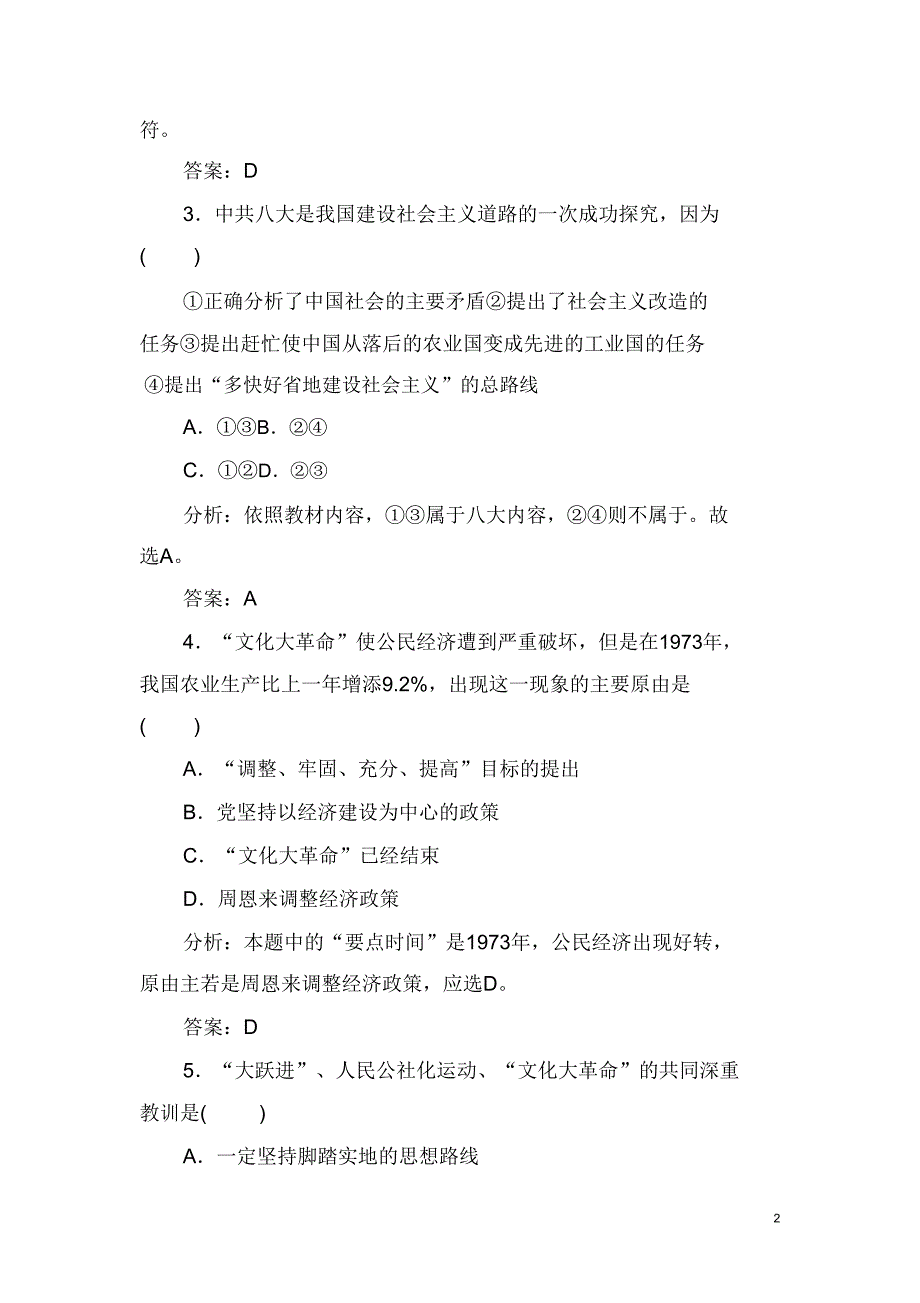 符。

答案：D

3．中共八大是我国建设社会主义道路的一次成功探究，因为(　　)

①正确分析了中国社会的主要矛盾②提出了社会主义改造的任务③提出赶忙使中国从落后的农业国变成先进的工业国的任务④提出“多快好省地建设社会主义”的总路线

A．①③B．②④

C．①②D．②③

分析：依照教材内容，①③属于八大内容，②④则不属于。故选A。

答案：A

4．“文化大革命”使公民经济遭到严重破坏，但是在1973年，我国农业生产比上一年增添9.2%，出现这一现象的主要原由是(　　)

A．“调整、牢固、充分、提高”目标的提出

B．党坚持以经济建设为中心的政策

C．“文化大革命”已经结束

D．周恩来调整经济政策

分析：本题中的“要点时间”是1973年，公民经济出现好转，原由主若是周恩来调整经济政策，应选D。

答案：D

5．“大跃进”、人民公社化运动、“文化大革命”的共同深重教训是(　　)

A．一定坚持脚踏实地的思想路线

2